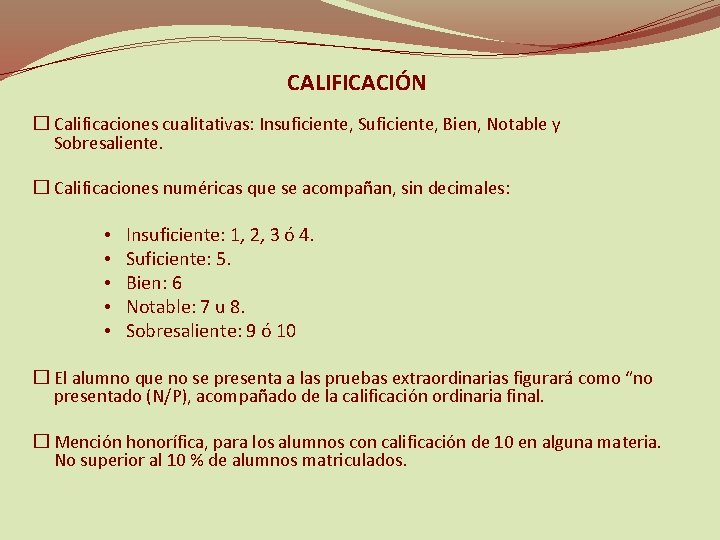 CALIFICACIÓN

☐ Calificaciones cualitativas: Insuficiente, Suficiente, Bien, Notable y Sobresaliente.

☐ Calificaciones numéricas que se acompañan, sin decimales:

• Insuficiente: 1, 2, 3 ó 4.
• Suficiente: 5.
• Bien: 6
• Notable: 7 u 8.
• Sobresaliente: 9 ó 10

☐ El alumno que no se presenta a las pruebas extraordinarias figurará como “no presentado (N/P), acompañado de la calificación ordinaria final.

☐ Mención honorífica, para los alumnos con calificación de 10 en alguna materia. No superior al 10 % de alumnos matriculados.